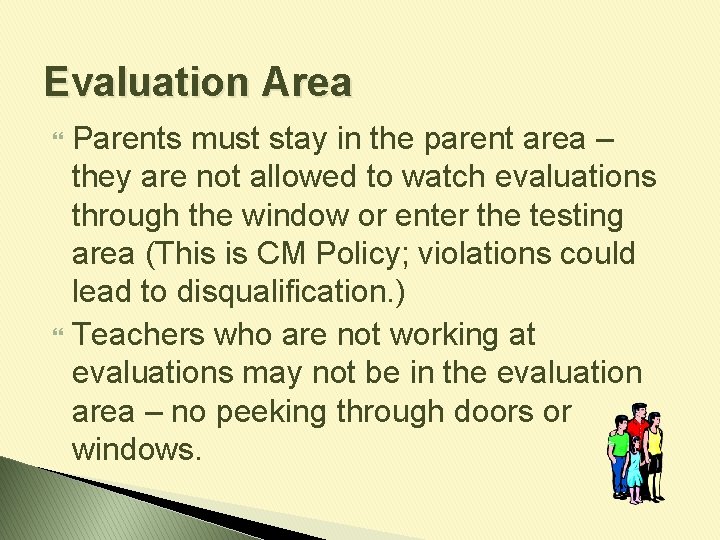 Evaluation Area

Parents must stay in the parent area – they are not allowed to watch evaluations through the window or enter the testing area (This is CM Policy; violations could lead to disqualification.)

Teachers who are not working at evaluations may not be in the evaluation area – no peeking through doors or windows.